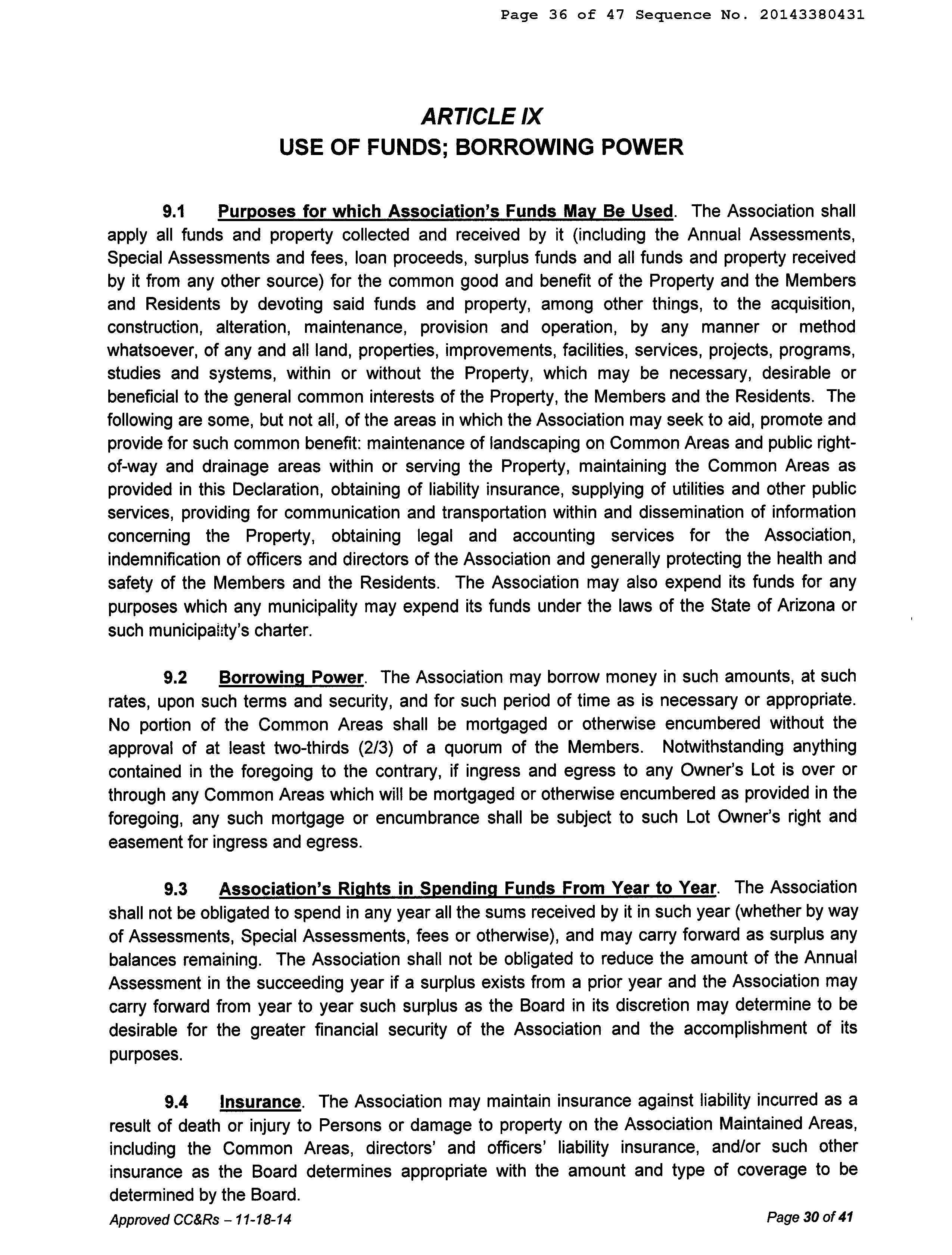 Page 36 of 47 Sequence No. 20143380431

ARTICLE IX
USE OF FUNDS; BORROWING POWER

9.1 Purposes for which Association's Funds May Be Used. The Association shall apply all funds and property collected and received by it (including the Annual Assessments, Special Assessments and fees, loan proceeds, surplus funds and all funds and property received by it from any other source) for the common good and benefit of the Property and the Members and Residents by devoting said funds and property, among other things, to the acquisition, construction, alteration, maintenance, provision and operation, by any manner or method whatsoever, of any and all land, properties, improvements, facilities, services, projects, programs, studies and systems, within or without the Property, which may be necessary, desirable or beneficial to the general common interests of the Property, the Members and the Residents. The following are some, but not all, of the areas in which the Association may seek to aid, promote and provide for such common benefit: maintenance of landscaping on Common Areas and public right-of-way and drainage areas within or serving the Property, maintaining the Common Areas as provided in this Declaration, obtaining of liability insurance, supplying of utilities and other public services, providing for communication and transportation within and dissemination of information concerning the Property, obtaining legal and accounting services for the Association, indemnification of officers and directors of the Association and generally protecting the health and safety of the Members and the Residents. The Association may also expend its funds for any purposes which any municipality may expend its funds under the laws of the State of Arizona or such municipality's charter.

9.2 Borrowing Power. The Association may borrow money in such amounts, at such rates, upon such terms and security, and for such period of time as is necessary or appropriate. No portion of the Common Areas shall be mortgaged or otherwise encumbered without the approval of at least two-thirds (2/3) of a quorum of the Members. Notwithstanding anything contained in the foregoing to the contrary, if ingress and egress to any Owner's Lot is over or through any Common Areas which will be mortgaged or otherwise encumbered as provided in the foregoing, any such mortgage or encumbrance shall be subject to such Lot Owner's right and easement for ingress and egress.

9.3 Association's Rights in Spending Funds From Year to Year. The Association shall not be obligated to spend in any year all the sums received by it in such year (whether by way of Assessments, Special Assessments, fees or otherwise), and may carry forward as surplus any balances remaining. The Association shall not be obligated to reduce the amount of the Annual Assessment in the succeeding year if a surplus exists from a prior year and the Association may carry forward from year to year such surplus as the Board in its discretion may determine to be desirable for the greater financial security of the Association and the accomplishment of its purposes.

9.4 Insurance. The Association may maintain insurance against liability incurred as a result of death or injury to Persons or damage to property on the Association Maintained Areas, including the Common Areas, directors' and officers' liability insurance, and/or such other insurance as the Board determines appropriate with the amount and type of coverage to be determined by the Board.

Approved CC&Rs – 11-18-14

Page 30 of 41